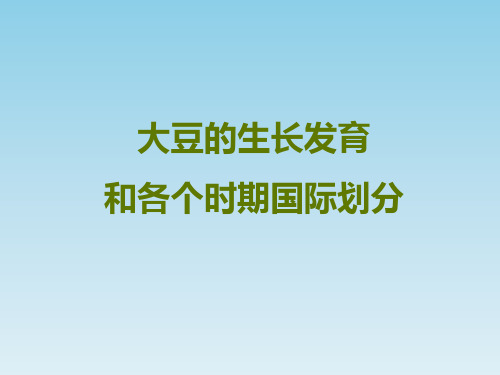 大豆的生长发育
和各个时期国际划分